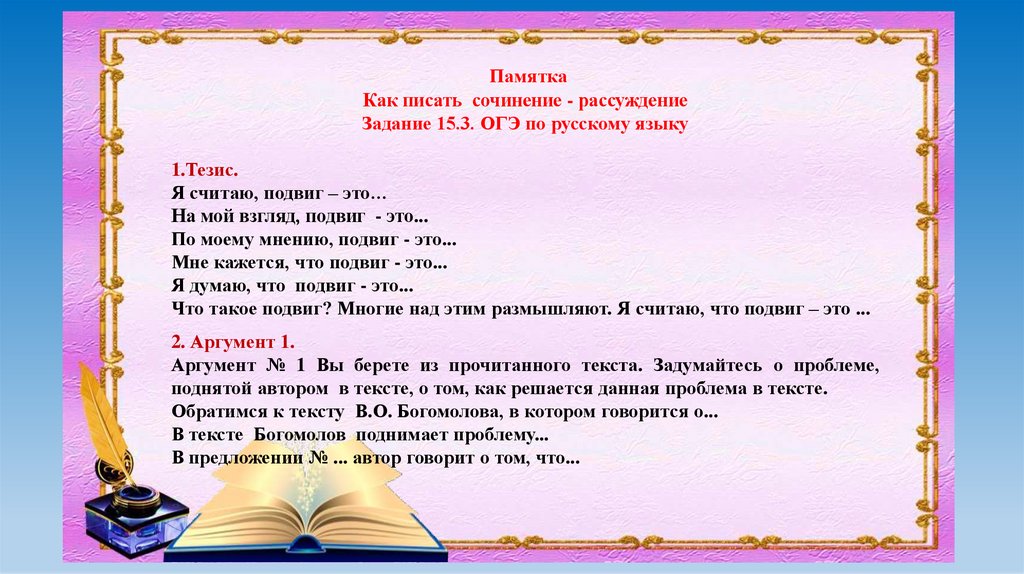 Памятка
Как писать сочинение - рассуждение
Задание 15.3. ОГЭ по русскому языку

1.Тезис.
Я считаю, подвиг – это…
На мой взгляд, подвиг - это...
По моему мнению, подвиг - это...
Мне кажется, что подвиг - это...
Я думаю, что подвиг - это...
Что такое подвиг? Многие над этим размышляют. Я считаю, что подвиг – это ...

2. Аргумент 1.
Аргумент № 1 Вы берете из прочитанного текста. Задумайтесь о проблеме, поднятой автором в тексте, о том, как решается данная проблема в тексте.
Обратимся к тексту В.О. Богомолова, в котором говорится о...
В тексте Богомолов поднимает проблему...
В предложении № ... автор говорит о том, что...